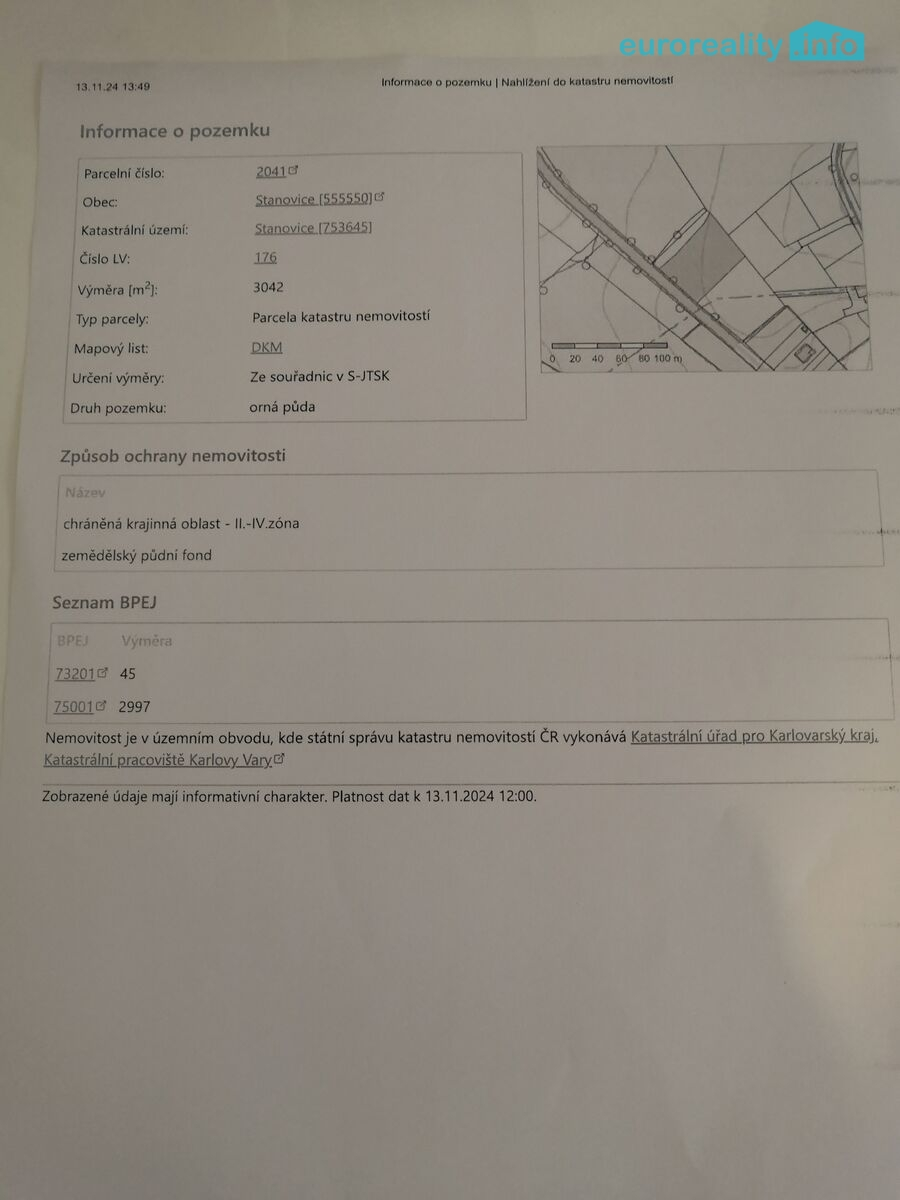 13.11.24 13:49

Informace o pozemku | Nahlížení do katastru nemovitostí

Informace o pozemku

Parcelní číslo: 2041
Obec: Stanovice [555550]
Katastrální území: Stanovice [753645]
Číslo LV: 176
Výměra [$m^2$]: 3042
Typ parcely: Parcela katastru nemovitostí
Mapový list: DKM
Určení výměry: Ze souřadnic v S-JTSK
Druh pozemku: orná půda

0 20 40 60 80 100 m

Způsob ochrany nemovitosti

Název

chráněná krajinná oblast - II.-IV.zóna

zemědělský půdní fond

Seznam BPEJ

| BPEJ | Výměra |
|---|---|
| 73201 | 45 |
| 75001 | 2997 |

Nemovitost je v územním obvodu, kde státní správu katastru nemovitostí ČR vykonává Katastrální úřad pro Karlovarský kraj, Katastrální pracoviště Karlovy Vary

Zobrazené údaje mají informativní charakter. Platnost dat k 13.11.2024 12:00.

euroreality.info